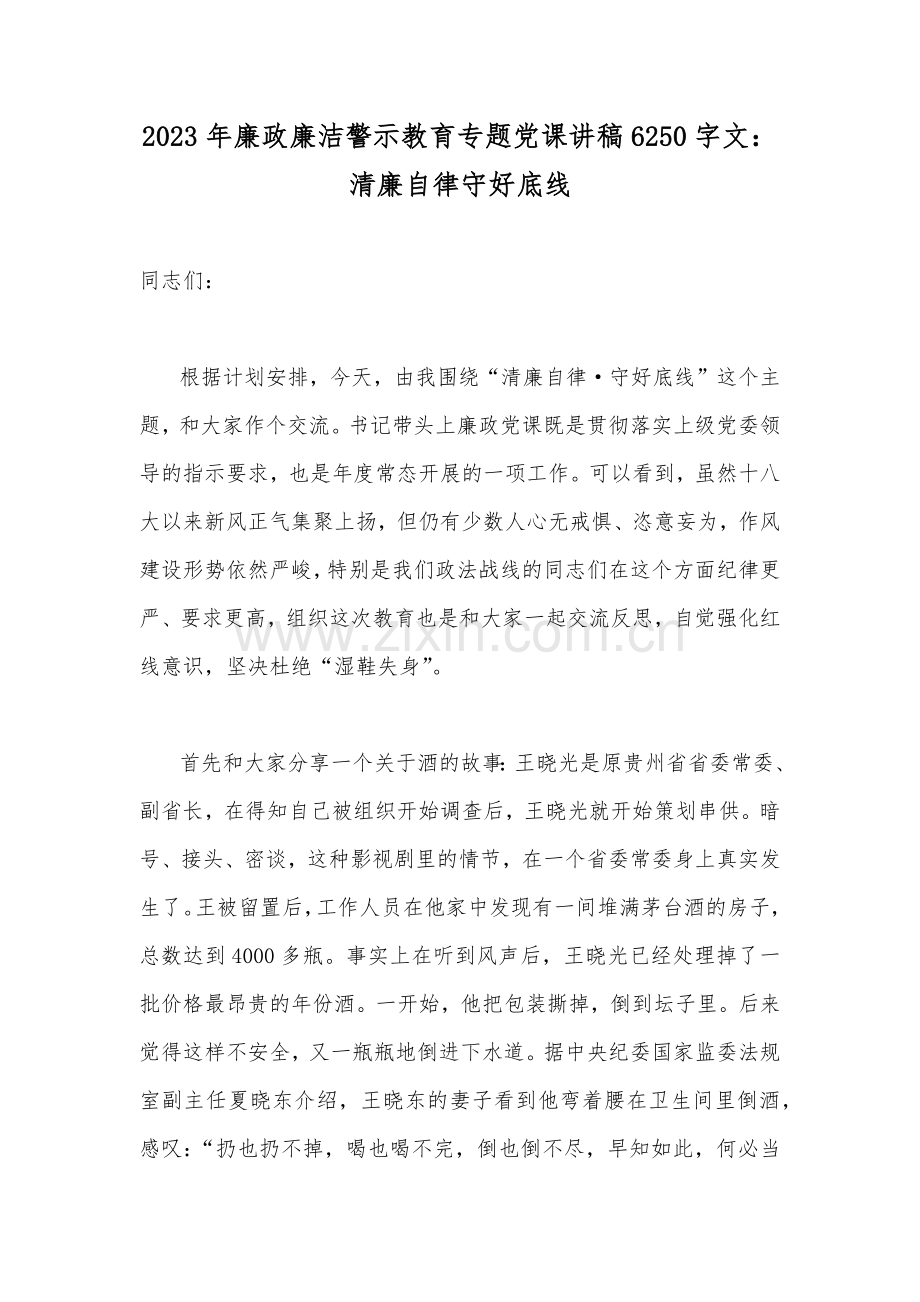 2023年廉政廉洁警示教育专题党课讲稿6250字文：
清廉自律守好底线

同志们：

根据计划安排，今天，由我围绕“清廉自律·守好底线”这个主题，和大家作个交流。书记带头上廉政党课既是贯彻落实上级党委领导的指示要求，也是年度常态开展的一项工作。可以看到，虽然十八大以来新风正气集聚上扬，但仍有少数人心无戒惧、恣意妄为，作风建设形势依然严峻，特别是我们政法战线的同志们在这个方面纪律更严、要求更高，组织这次教育也是和大家一起交流反思，自觉强化红线意识，坚决杜绝“湿鞋失身”。

首先和大家分享一个关于酒的故事：王晓光是原贵州省省委常委、副省长，在得知自己被组织开始调查后，王晓光就开始策划串供。暗号、接头、密谈，这种影视剧里的情节，在一个省委常委身上真实发生了。王被留置后，工作人员在他家中发现有一间堆满茅台酒的房子，总数达到4000多瓶。事实上在听到风声后，王晓光已经处理掉了一批价格最昂贵的年份酒。一开始，他把包装撕掉，倒到坛子里。后来觉得这样不安全，又一瓶瓶地倒进下水道。据中央纪委国家监委法规室副主任夏晓东介绍，王晓东的妻子看到他弯着腰在卫生间里倒酒，感叹：“扔也扔不掉，喝也喝不完，倒也倒不尽，早知如此，何必当

www.zixin.com.cn